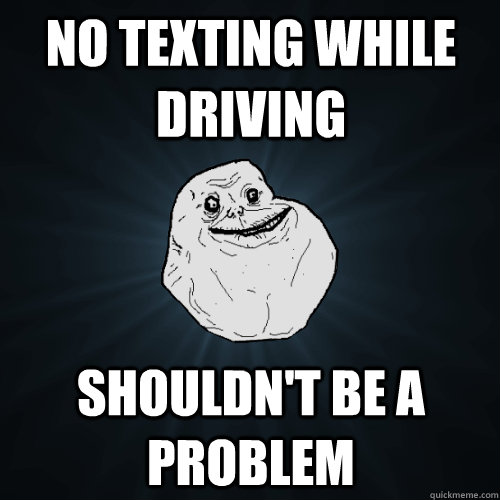 NO TEXTING WHILE DRIVING

SHOULDN'T BE A PROBLEM

quickmeme.com